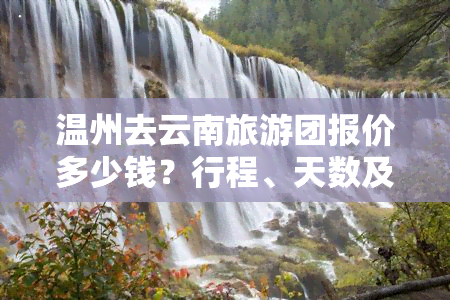 温州去云南旅游团报价多少钱？行程、天数及